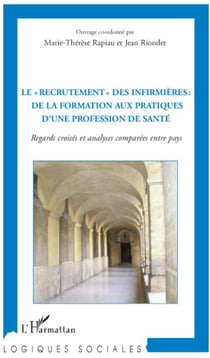 Ouvrage coordonné par
Marie-Thérèse Rapiau et Jean Riondet

LE « RECRUTEMENT » DES INFIRMIÈRES : DE LA FORMATION AUX PRATIQUES D'UNE PROFESSION DE SANTÉ

Regards croisés et analyses comparées entre pays

L'Harmattan

LOGIQUES SOCIALES